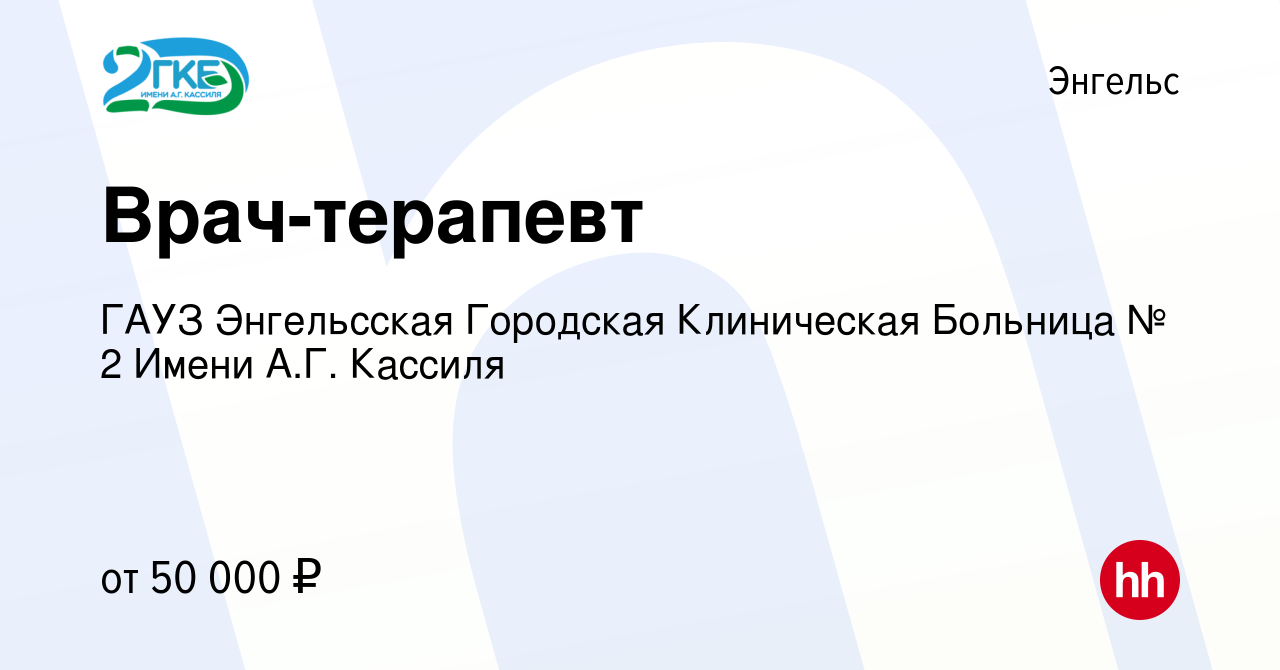 2ГКБ
ИМЕНИ А.Г. КАССИЛЯ

Энгельс

Врач-терапевт

ГАУЗ Энгельсская Городская Клиническая Больница № 2 Имени А.Г. Кассиля

от 50 000 ₽

hh